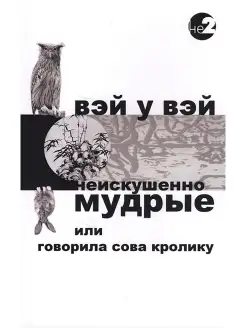 не2

вэй у вэй

неискушенно
мудрые
или
говорила сова кролику